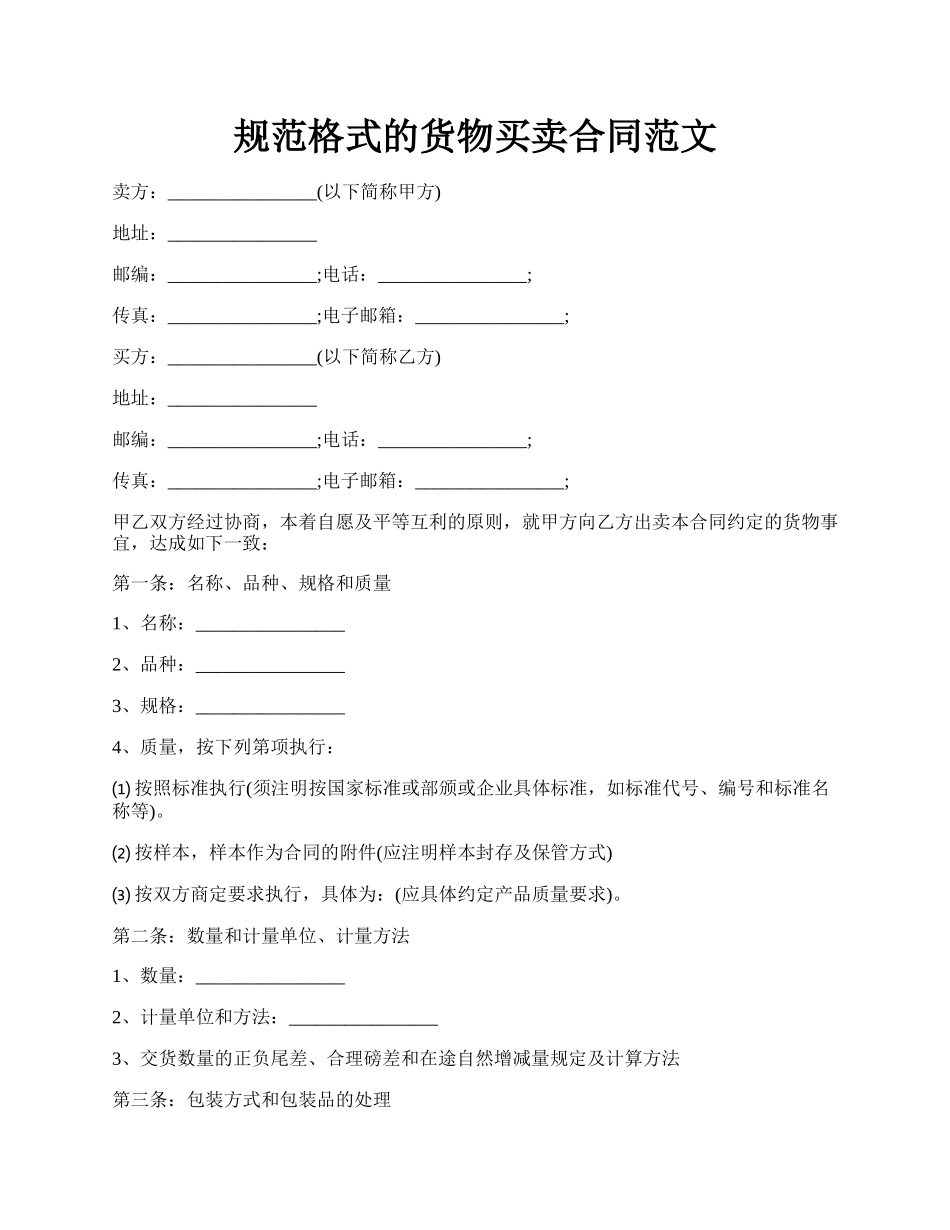 规范格式的货物买卖合同范文

卖方：________________(以下简称甲方)

地址：________________

邮编：________________;电话：________________;

传真：________________;电子邮箱：________________;

买方：________________(以下简称乙方)

地址：________________

邮编：________________;电话：________________;

传真：________________;电子邮箱：________________;

甲乙双方经过协商，本着自愿及平等互利的原则，就甲方向乙方出卖本合同约定的货物事宜，达成如下一致：

第一条：名称、品种、规格和质量

1、名称：________________

2、品种：________________

3、规格：________________

4、质量，按下列第项执行：

⑴ 按照标准执行(须注明按国家标准或部颁或企业具体标准，如标准代号、编号和标准名称等)。

⑵ 按样本，样本作为合同的附件(应注明样本封存及保管方式)

⑶ 按双方商定要求执行，具体为：(应具体约定产品质量要求)。

第二条：数量和计量单位、计量方法

1、数量：________________

2、计量单位和方法：________________

3、交货数量的正负尾差、合理磅差和在途自然增减量规定及计算方法

第三条：包装方式和包装品的处理